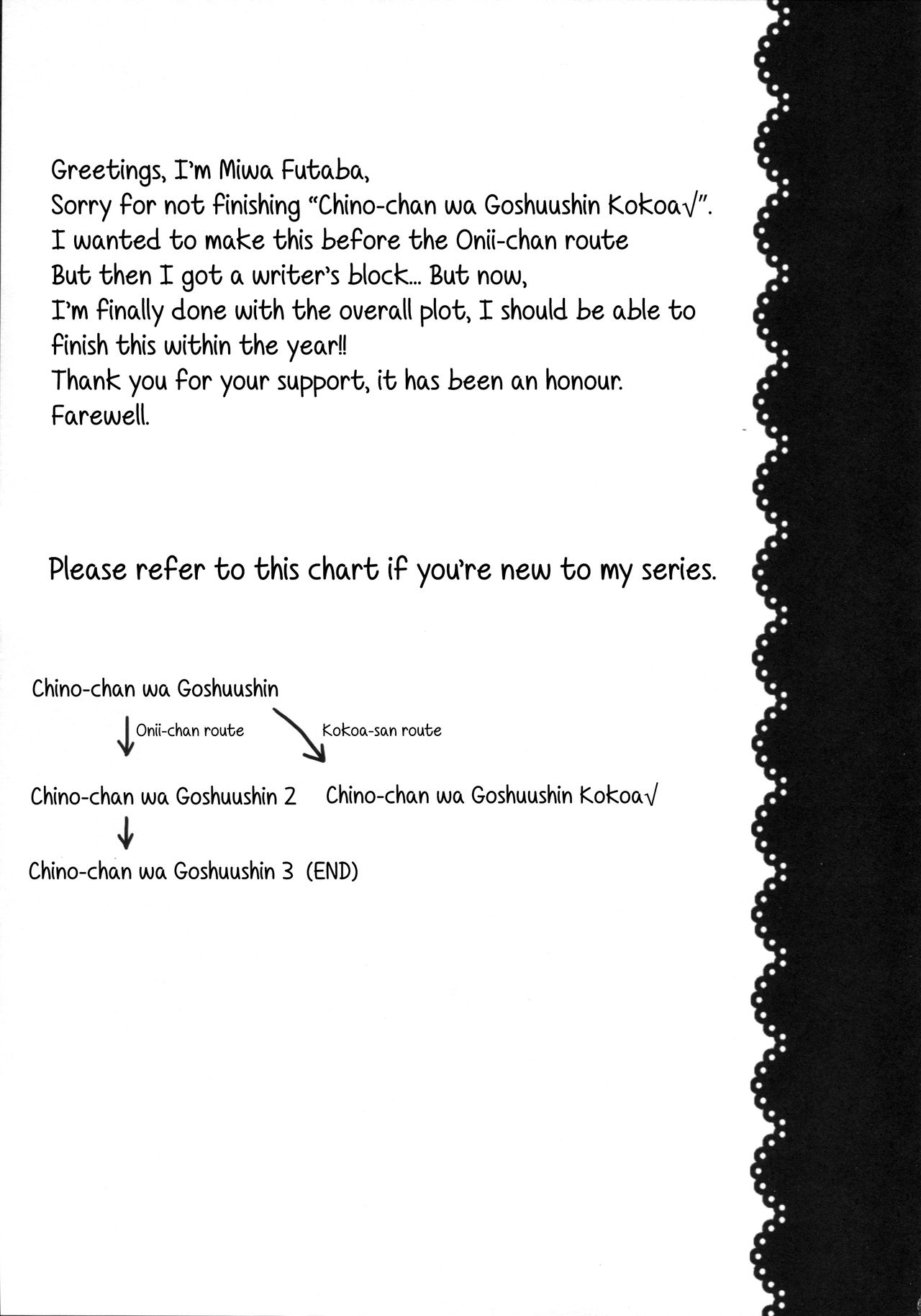 Greetings, I'm Miwa Futaba,
Sorry for not finishing "Chino-chan wa Goshuushin Kokoa√".
I wanted to make this before the Onii-chan route
But then I got a writer's block... But now,
I'm finally done with the overall plot, I should be able to finish this within the year!!
Thank you for your support, it has been an honour.
Farewell.

Please refer to this chart if you're new to my series.

Chino-chan wa Goshuushin

Onii-chan route

Kokoa-san route

Chino-chan wa Goshuushin 2

Chino-chan wa Goshuushin Kokoa√

Chino-chan wa Goshuushin 3 (END)